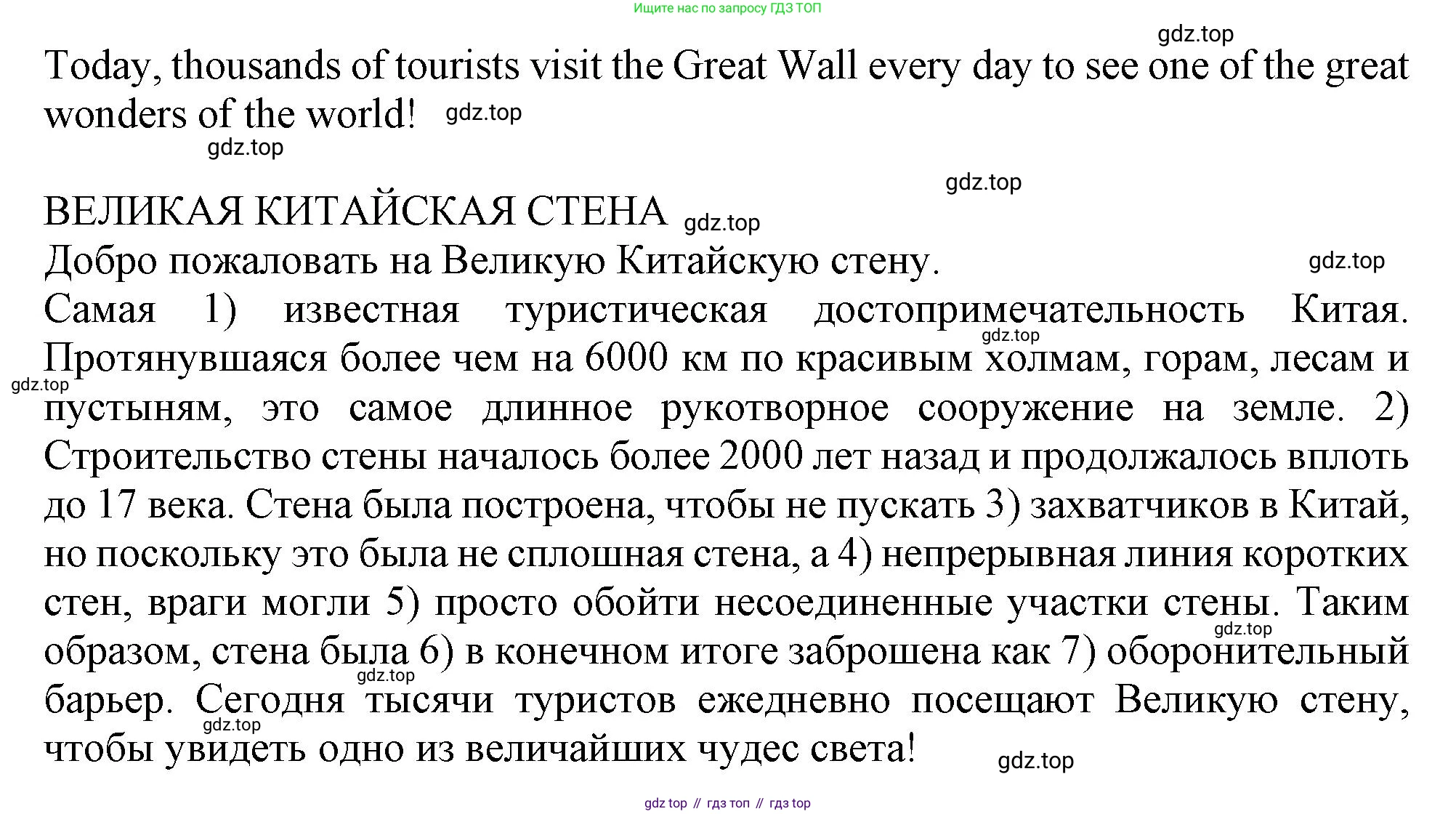 Ищите нас по запросу ГДЗ ТОП

gdz.top

Today, thousands of tourists visit the Great Wall every day to see one of the great wonders of the world! gdz.top

gdz.top

gdz.top

ВЕЛИКАЯ КИТАЙСКАЯ СТЕНА gdz.top

Добро пожаловать на Великую Китайскую стену. gdz.top

Самая 1) известная туристическая достопримечательность Китая. gdz.top Протянувшаяся более чем на 6000 км по красивым холмам, горам, лесам и gdz.top пустыням, это самое длинное рукотворное сооружение на земле. 2) Строительство стены началось более 2000 лет назад и продолжалось вплоть до 17 века. Стена была построена, чтобы не пускать 3) захватчиков в Китай, но поскольку это была не сплошная стена, а 4) непрерывная линия коротких стен, враги могли 5) просто обойти несоединенные участки стены. Таким gdz.top образом, стена была 6) в конечном итоге заброшена как 7) оборонительный gdz.top барьер. Сегодня тысячи туристов ежедневно посещают Великую стену, gdz.top чтобы увидеть одно из величайших чудес света! gdz.top

gdz top // гдз топ // гдз top